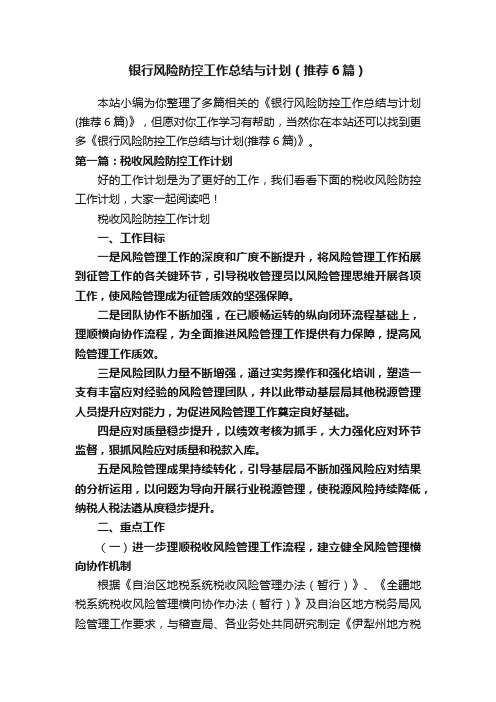 银行风险防控工作总结与计划（推荐6篇）

本站小编为你整理了多篇相关的《银行风险防控工作总结与计划(推荐6篇)》，但愿对你工作学习有帮助，当然你在本站还可以找到更多《银行风险防控工作总结与计划(推荐6篇)》。

第一篇：税收风险防控工作计划

好的工作计划是为了更好的工作，我们看看下面的税收风险防控工作计划，大家一起阅读吧！

税收风险防控工作计划

一、工作目标

一是风险管理工作的深度和广度不断提升，将风险管理工作拓展到征管工作的各关键环节，引导税收管理员以风险管理思维开展各项工作，使风险管理成为征管质效的坚强保障。

二是团队协作不断加强，在已顺畅运转的纵向闭环流程基础上，理顺横向协作流程，为全面推进风险管理工作提供有力保障，提高风险管理工作质效。

三是风险团队力量不断增强，通过实务操作和强化培训，塑造一支有丰富应对经验的风险管理团队，并以此带动基层局其他税源管理人员提升应对能力，为促进风险管理工作奠定良好基础。

四是应对质量稳步提升，以绩效考核为抓手，大力强化应对环节监督，狠抓风险应对质量和税款入库。

五是风险管理成果持续转化，引导基层局不断加强风险应对结果的分析运用，以问题为导向开展行业税源管理，使税源风险持续降低，纳税人税法遵从度稳步提升。

二、重点工作

（一）进一步理顺税收风险管理工作流程，建立健全风险管理横向协作机制

根据《自治区地税系统税收风险管理办法（暂行）》、《全疆地税系统税收风险管理横向协作办法（暂行）》及自治区地方税务局风险管理工作要求，与稽查局、各业务处共同研究制定《伊犁州地方税